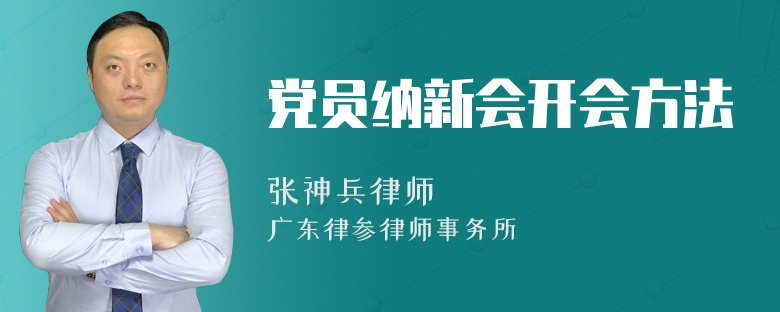 党员纳新会开会方法

张神兵律师
广东律参律师事务所